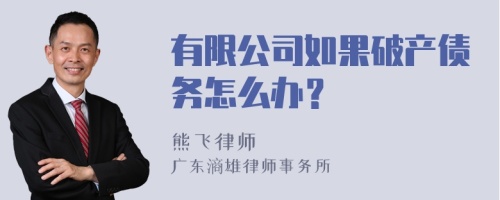 有限公司如果破产债务怎么办？

熊飞律师
广东滴雄律师事务所